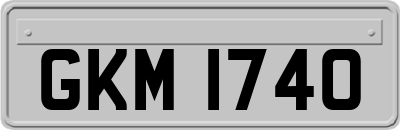 GKM 1740